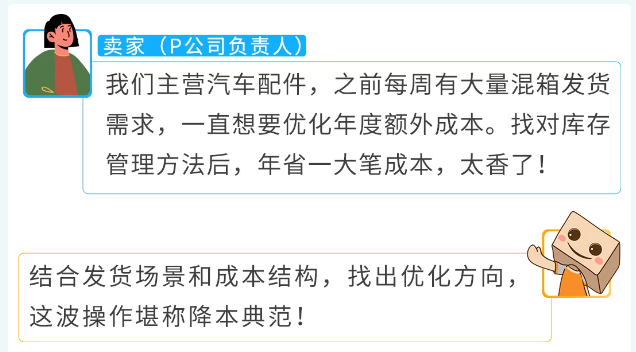 卖家（P公司负责人）

我们主营汽车配件，之前每周有大量混箱发货需求，一直想要优化年度额外成本。找对库存管理方法后，年省一大笔成本，太香了！

结合发货场景和成本结构，找出优化方向，这波操作堪称降本典范！